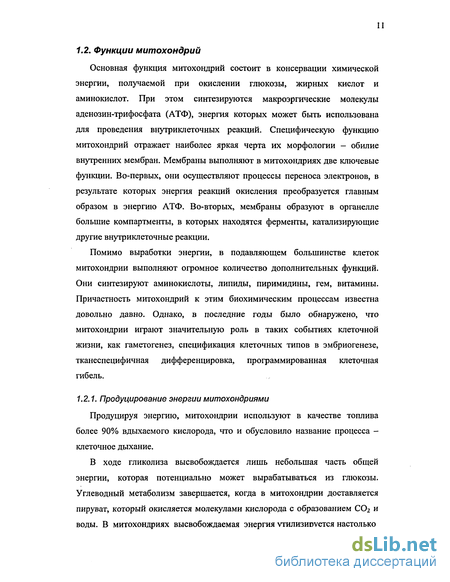 11

1.2. Функции митохондрий

Основная функция митохондрий состоит в консервации химической энергии, получаемой при окислении глюкозы, жирных кислот и аминокислот. При этом синтезируются макроэргические молекулы аденозин-трифосфата (АТФ), энергия которых может быть использована для проведения внутриклеточных реакций. Специфическую функцию митохондрий отражает наиболее яркая черта их морфологии – обилие внутренних мембран. Мембраны выполняют в митохондриях две ключевые функции. Во-первых, они осуществляют процессы переноса электронов, в результате которых энергия реакций окисления преобразуется главным образом в энергию АТФ. Во-вторых, мембраны образуют в органелле большие компартменты, в которых находятся ферменты, катализирующие другие внутриклеточные реакции.

Помимо выработки энергии, в подавляющем большинстве клеток митохондрии выполняют огромное количество дополнительных функций. Они синтезируют аминокислоты, липиды, пиримидины, гем, витамины. Причастность митохондрий к этим биохимическим процессам известна довольно давно. Однако, в последние годы было обнаружено, что митохондрии играют значительную роль в таких событиях клеточной жизни, как гаметогенез, спецификация клеточных типов в эмбриогенезе, тканеспецифичная дифференцировка, программированная клеточная гибель.

1.2.1. Продуцирование энергии митохондриями

Продуцируя энергию, митохондрии используют в качестве топлива более 90% вдыхаемого кислорода, что и обусловило название процесса – клеточное дыхание.

В ходе гликолиза высвобождается лишь небольшая часть общей энергии, которая потенциально может вырабатываться из глюкозы. Углеводный метаболизм завершается, когда в митохондрии доставляется пируват, который окисляется молекулами кислорода с образованием $CO_2$ и воды. В митохондриях высвобождаемая энергия утилизируется настолько

dsLib.net
библиотека диссертаций